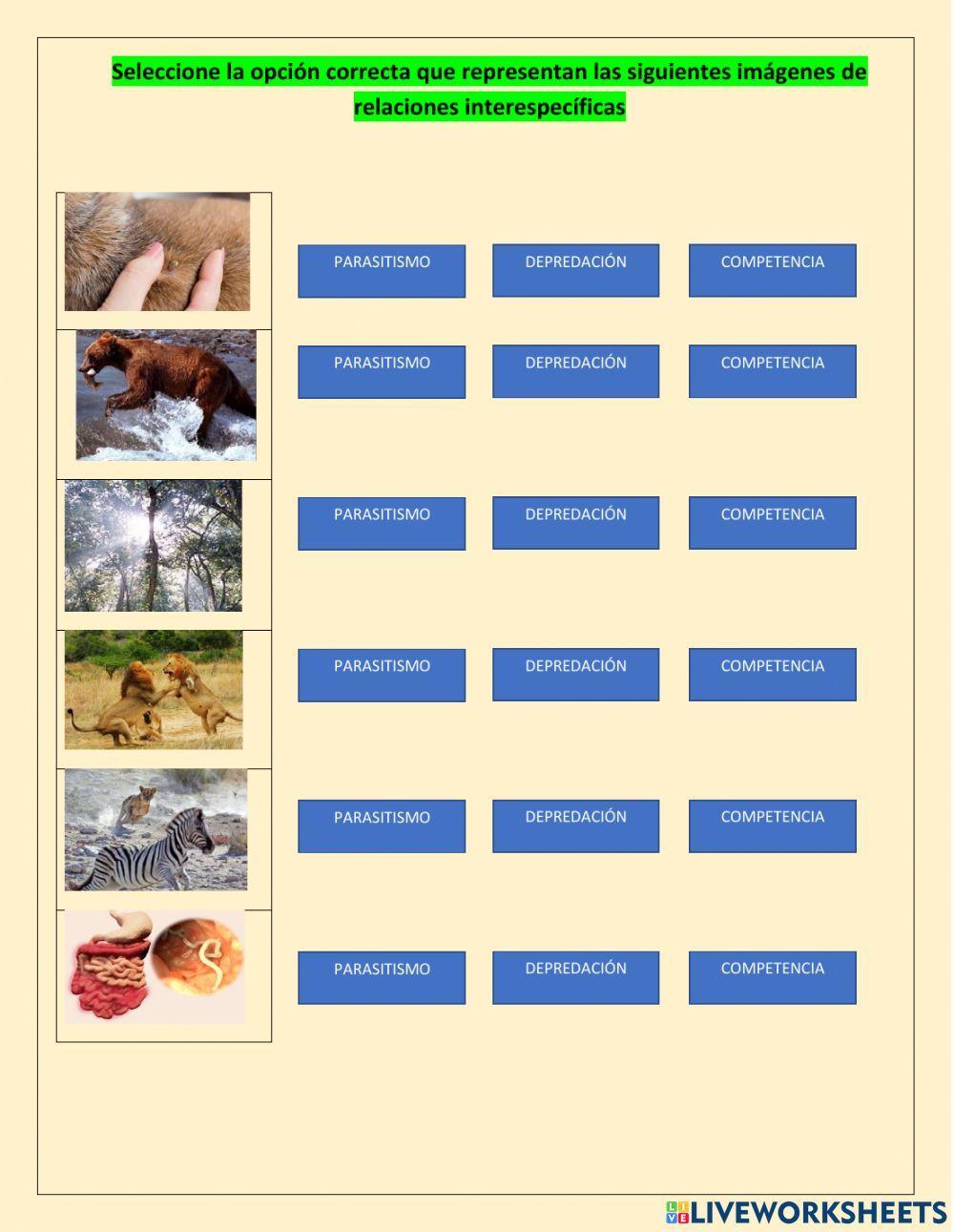 Seleccione la opción correcta que representan las siguientes imágenes de relaciones interespecíficas

PARASITISMO DEPREDACIÓN COMPETENCIA

PARASITISMO DEPREDACIÓN COMPETENCIA

PARASITISMO DEPREDACIÓN COMPETENCIA

PARASITISMO DEPREDACIÓN COMPETENCIA

PARASITISMO DEPREDACIÓN COMPETENCIA

PARASITISMO DEPREDACIÓN COMPETENCIA

LIVEWORKSHEETS